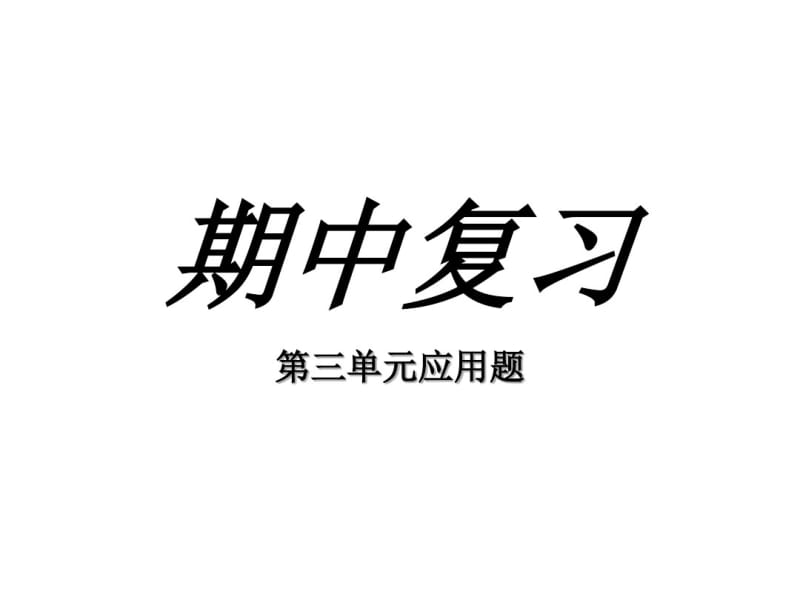 期中复习

第三单元应用题